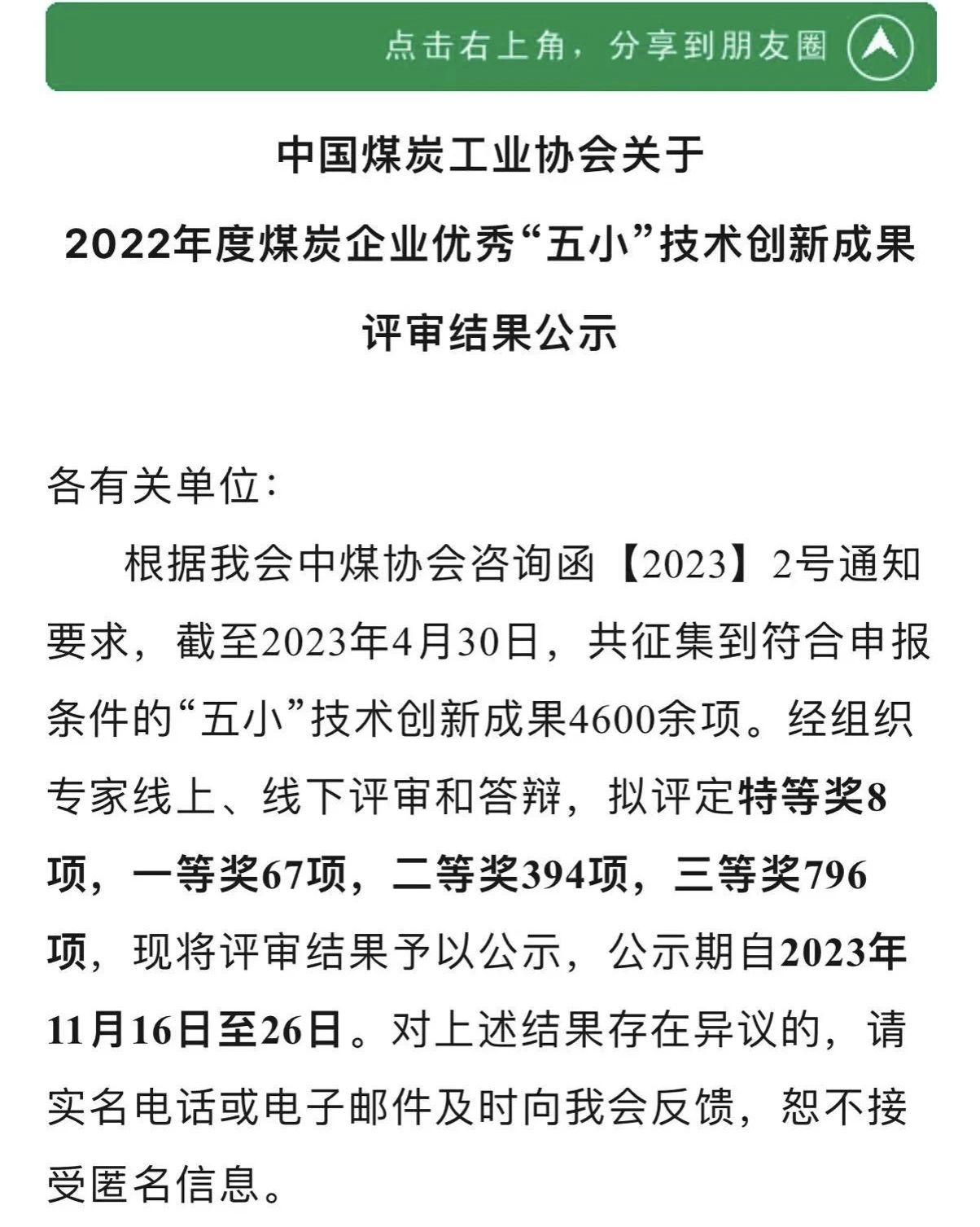 点击右上角，分享到朋友圈

中国煤炭工业协会关于

2022年度煤炭企业优秀“五小”技术创新成果

评审结果公示

各有关单位：

根据我会中煤协会咨询函【2023】2号通知要求，截至2023年4月30日，共征集到符合申报条件的“五小”技术创新成果4600余项。经组织专家线上、线下评审和答辩，拟评定特等奖8项，一等奖67项，二等奖394项，三等奖796项，现将评审结果予以公示，公示期自2023年11月16日至26日。对上述结果存在异议的，请实名电话或电子邮件及时向我会反馈，恕不接受匿名信息。